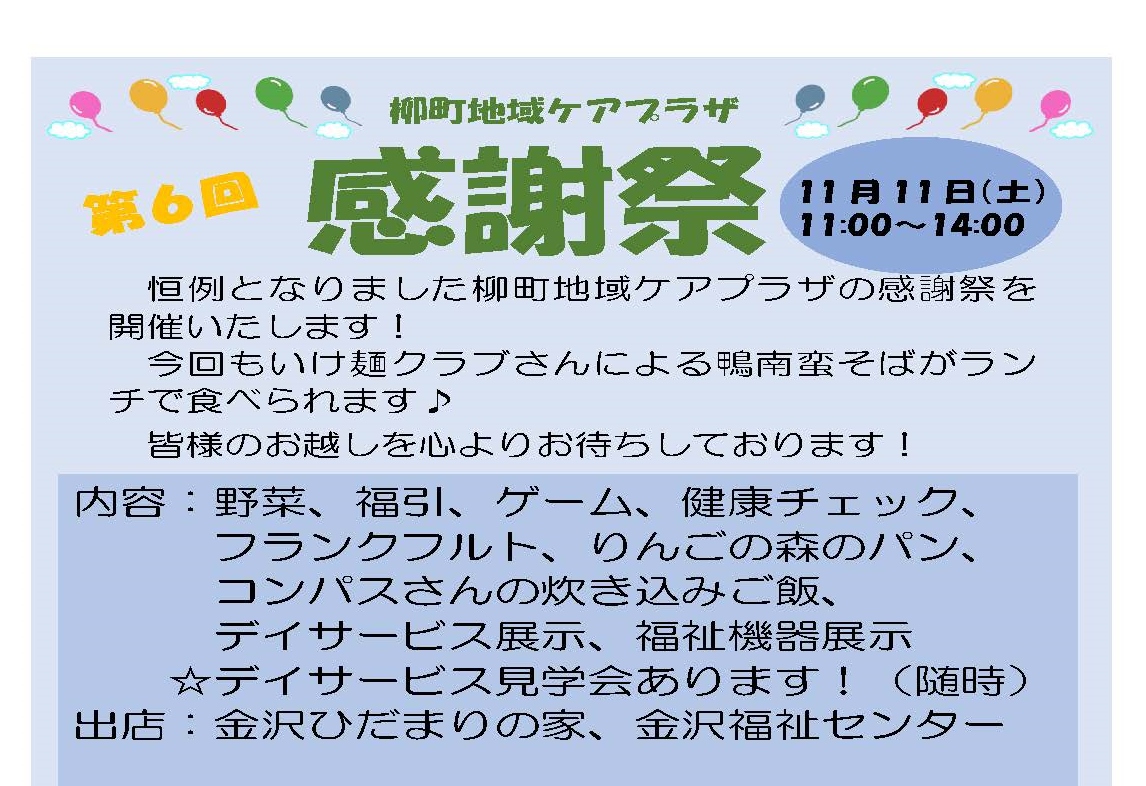 柳町地域ケアプラザ

第6回

感謝祭

11月11日(土)
11:00～14:00

恒例となりました柳町地域ケアプラザの感謝祭を開催いたします！

今回もいけ麺クラブさんによる鴨南蛮そばがランチで食べられます♪

皆様のお越しを心よりお待ちしております！

内容：野菜、福引、ゲーム、健康チェック、
フランクフルト、りんごの森のパン、
コンパスさんの炊き込みご飯、
デイサービス展示、福祉機器展示
☆デイサービス見学会あります！（随時）
出店：金沢ひだまりの家、金沢福祉センター